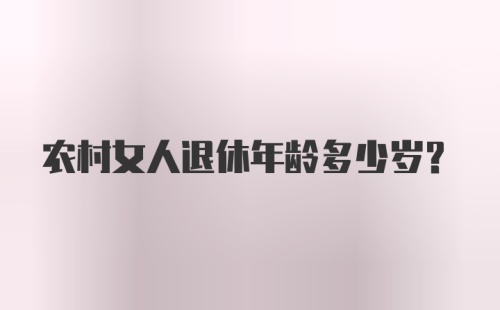 农村女人退休年龄多少岁？